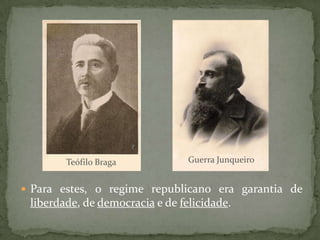 Teófilo Braga

Guerra Junqueiro

Para estes, o regime republicano era garantia de liberdade, de democracia e de felicidade.